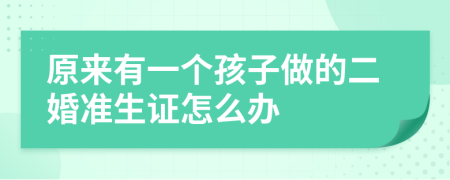 原来有一个孩子做的二婚准生证怎么办